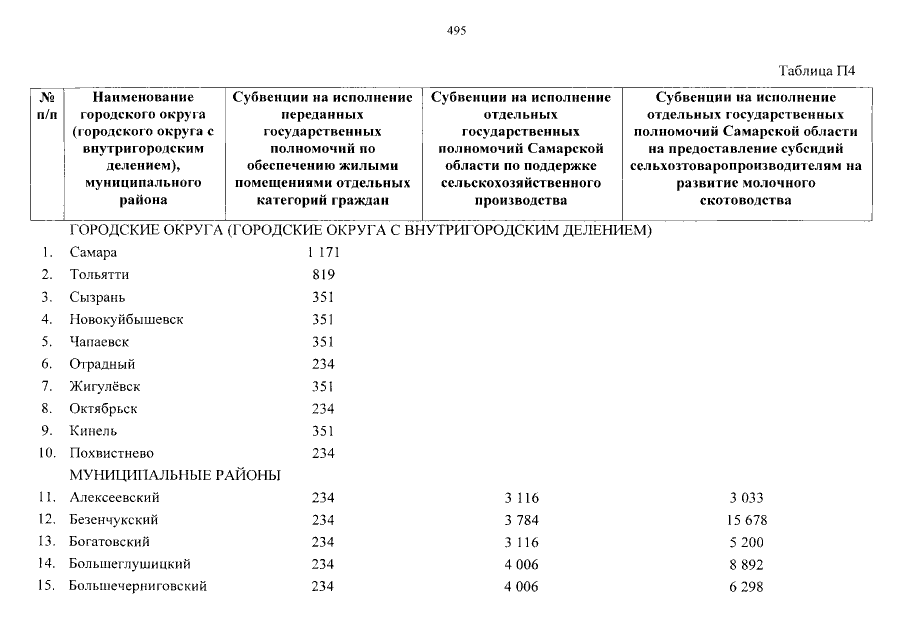 495

Таблица П4

| № п/п | Наименование городского округа (городского округа с внутригородским делением), муниципального района | Субвенции на исполнение переданных государственных полномочий по обеспечению жилыми помещениями отдельных категорий граждан | Субвенции на исполнение отдельных государственных полномочий Самарской области по поддержке сельскохозяйственного производства | Субвенции на исполнение отдельных государственных полномочий Самарской области на предоставление субсидий сельхозтоваропроизводителям на развитие молочного скотоводства |
|---|---|---|---|---|
| | ГОРОДСКИЕ ОКРУГА (ГОРОДСКИЕ ОКРУГА С ВНУТРИГОРОДСКИМ ДЕЛЕНИЕМ) | | | |
| 1. | Самара | 1 171 | | |
| 2. | Тольятти | 819 | | |
| 3. | Сызрань | 351 | | |
| 4. | Новокуйбышевск | 351 | | |
| 5. | Чапаевск | 351 | | |
| 6. | Отрадный | 234 | | |
| 7. | Жигулёвск | 351 | | |
| 8. | Октябрьск | 234 | | |
| 9. | Кинель | 351 | | |
| 10. | Похвистнево | 234 | | |
| | МУНИЦИПАЛЬНЫЕ РАЙОНЫ | | | |
| 11. | Алексеевский | 234 | 3 116 | 3 033 |
| 12. | Безенчукский | 234 | 3 784 | 15 678 |
| 13. | Богатовский | 234 | 3 116 | 5 200 |
| 14. | Большеглушицкий | 234 | 4 006 | 8 892 |
| 15. | Большечерниговский | 234 | 4 006 | 6 298 |